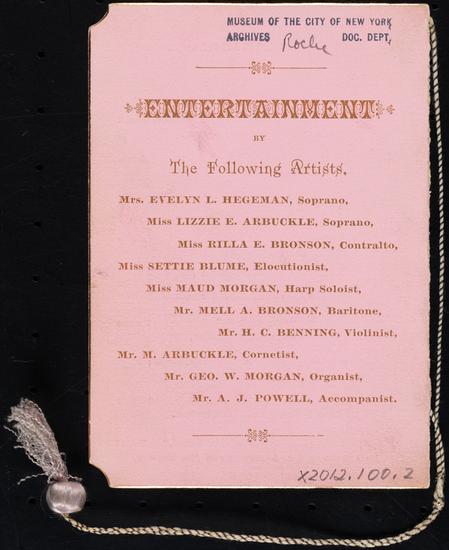 MUSEUM OF THE CITY OF NEW YORK
ARCHIVES Roche DOC. DEPT.

ENTERTAINMENT

BY

The Following Artists.

Mrs. EVELYN L. HEGEMAN, Soprano,

Miss LIZZIE E. ARBUCKLE, Soprano,

Miss RILLA E. BRONSON, Contralto,

Miss SETTIE BLUME, Elocutionist,

Miss MAUD MORGAN, Harp Soloist,

Mr. MELL A. BRONSON, Baritone,

Mr. H. C. BENNING, Violinist,

Mr. M. ARBUCKLE, Cornetist,

Mr. GEO. W. MORGAN, Organist,

Mr. A. J. POWELL, Accompanist.

X2012.100.2